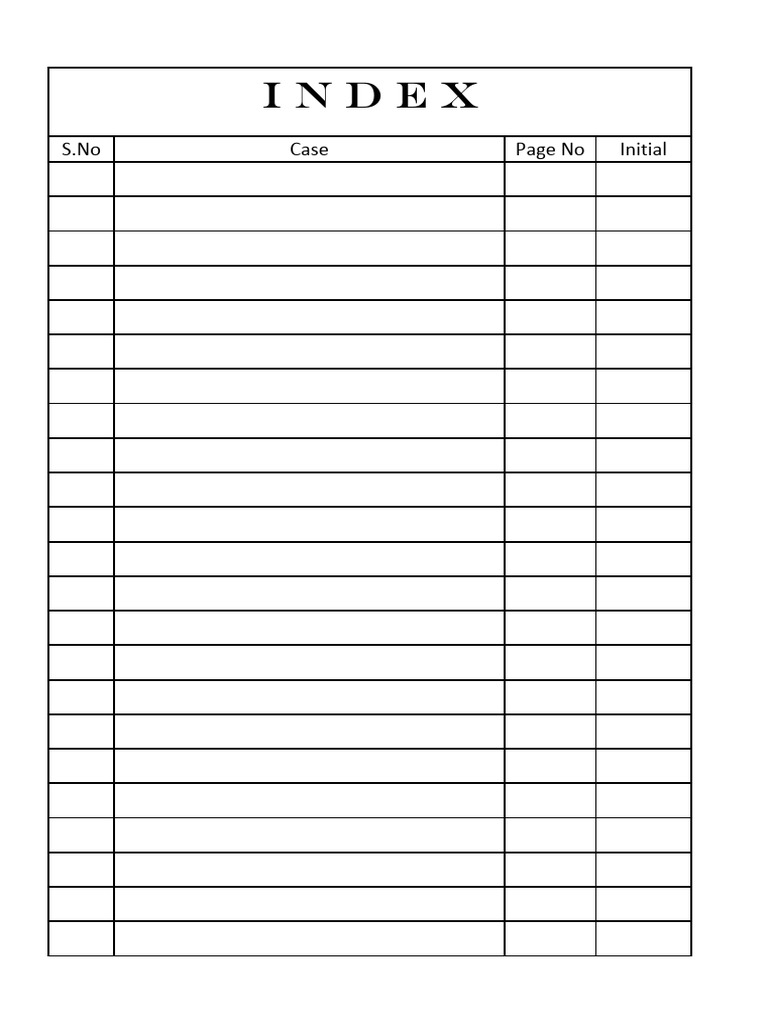 INDEX

| S.No | Case | Page No | Initial |
|---|---|---|---|
| | | | |
| | | | |
| | | | |
| | | | |
| | | | |
| | | | |
| | | | |
| | | | |
| | | | |
| | | | |
| | | | |
| | | | |
| | | | |
| | | | |
| | | | |
| | | | |
| | | | |
| | | | |
| | | | |
| | | | |
| | | | |
| | | | |
| | | | |